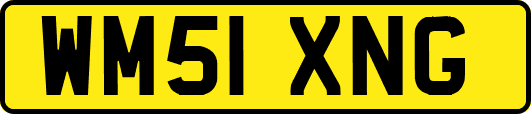 WM51 XNG